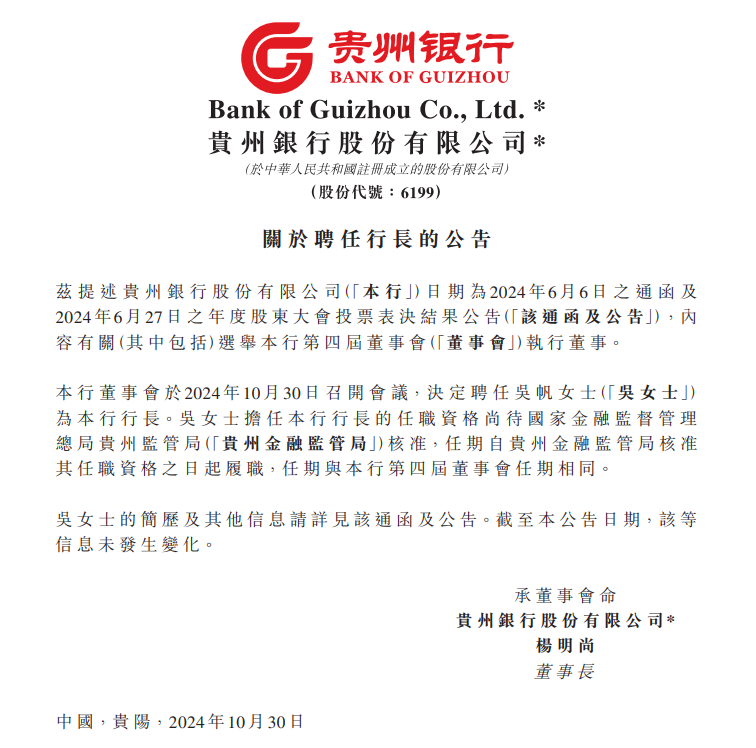 贵州银行
BANK OF GUIZHOU

Bank of Guizhou Co., Ltd. *
貴州銀行股份有限公司*
(於中華人民共和國註冊成立的股份有限公司)
(股份代號:6199)

關於聘任行長的公告

茲提述貴州銀行股份有限公司(「本行」)日期為2024年6月6日之通函及2024年6月27日之年度股東大會投票表決結果公告(「該通函及公告」),內容有關(其中包括)選舉本行第四屆董事會(「董事會」)執行董事。

本行董事會於2024年10月30日召開會議,決定聘任吳帆女士(「吳女士」)為本行行長。吳女士擔任本行行長的任職資格尚待國家金融監督管理總局貴州監管局(「貴州金融監管局」)核准,任期自貴州金融監管局核准其任職資格之日起履職,任期與本行第四屆董事會任期相同。

吳女士的簡歷及其他信息請詳見該通函及公告。截至本公告日期,該等信息未發生變化。

承董事會命
貴州銀行股份有限公司*
楊明尚
董事長

中國,貴陽,2024年10月30日